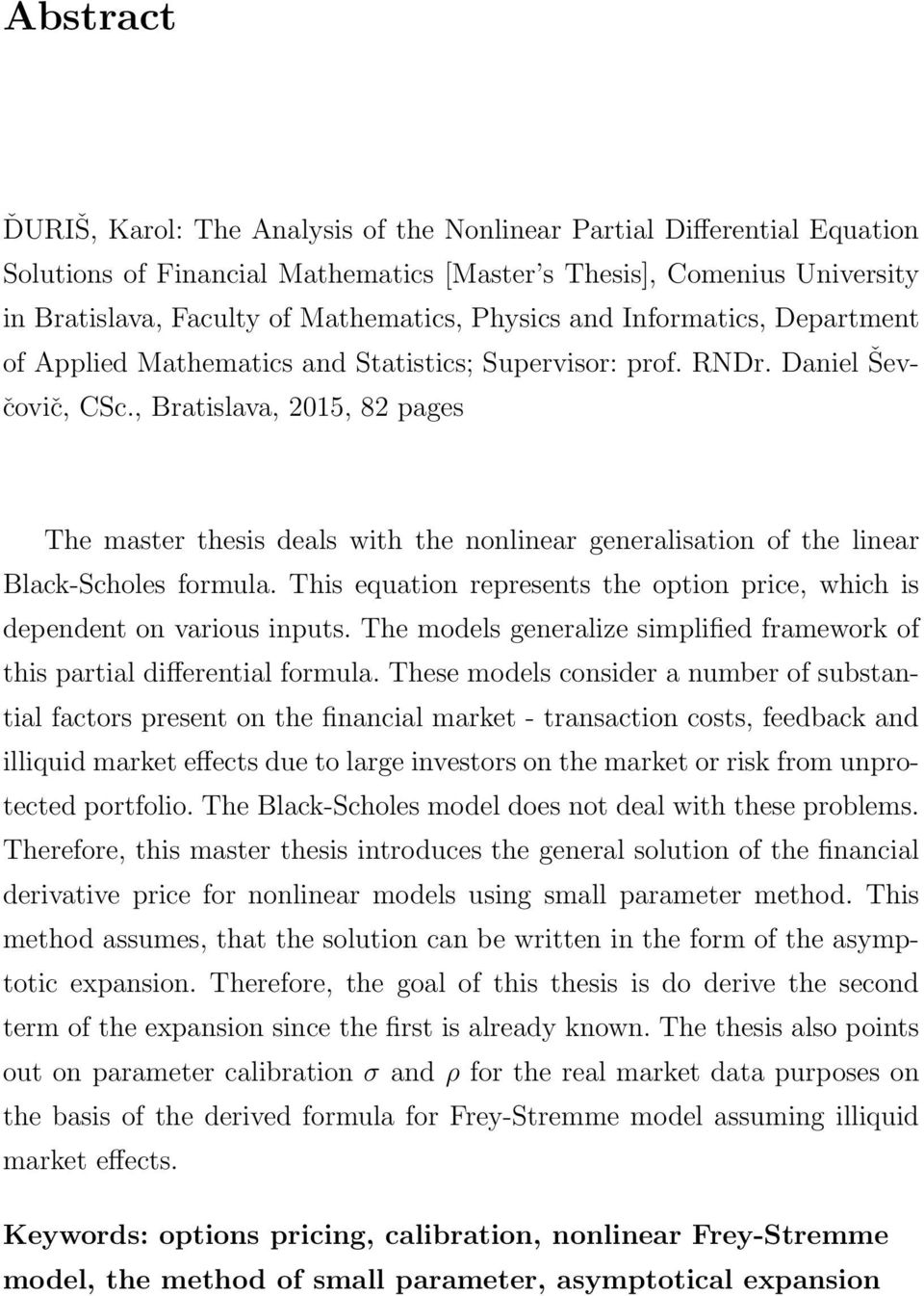 Abstract

ĎURIŠ, Karol: The Analysis of the Nonlinear Partial Differential Equation Solutions of Financial Mathematics [Master's Thesis], Comenius University in Bratislava, Faculty of Mathematics, Physics and Informatics, Department of Applied Mathematics and Statistics; Supervisor: prof. RNDr. Daniel Ševčovič, CSc., Bratislava, 2015, 82 pages

The master thesis deals with the nonlinear generalisation of the linear Black-Scholes formula. This equation represents the option price, which is dependent on various inputs. The models generalize simplified framework of this partial differential formula. These models consider a number of substantial factors present on the financial market - transaction costs, feedback and illiquid market effects due to large investors on the market or risk from unprotected portfolio. The Black-Scholes model does not deal with these problems. Therefore, this master thesis introduces the general solution of the financial derivative price for nonlinear models using small parameter method. This method assumes, that the solution can be written in the form of the asymptotic expansion. Therefore, the goal of this thesis is do derive the second term of the expansion since the first is already known. The thesis also points out on parameter calibration $\sigma$ and $\rho$ for the real market data purposes on the basis of the derived formula for Frey-Stremme model assuming illiquid market effects.

Keywords: options pricing, calibration, nonlinear Frey-Stremme model, the method of small parameter, asymptotical expansion